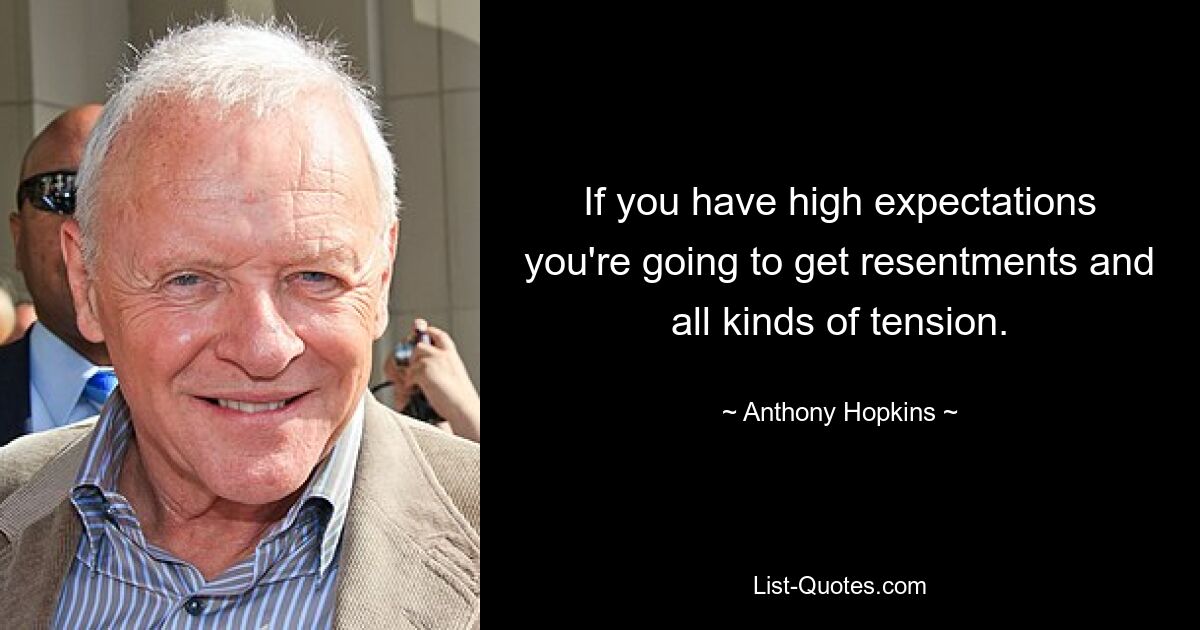 If you have high expectations you're going to get resentments and all kinds of tension.

~ Anthony Hopkins ~

List-Quotes.com